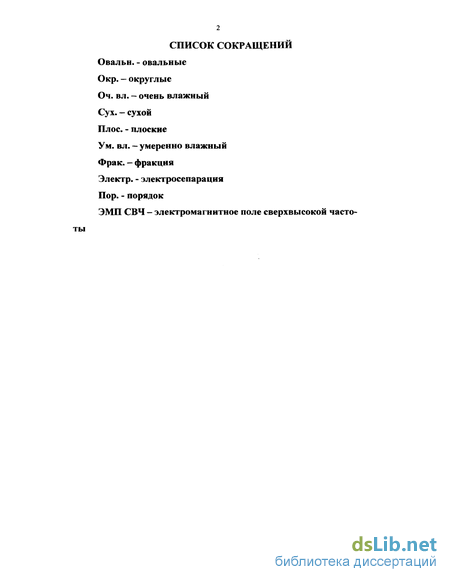 2

СПИСОК СОКРАЩЕНИЙ

Овальн. - овальные

Окр. – округлые

Оч. вл. – очень влажный

Сух. – сухой

Плос. - плоские

Ум. вл. – умеренно влажный

Фрак. – фракция

Электр. - электросепарация

Пор. - порядок

ЭМП СВЧ – электромагнитное поле сверхвысокой частоты

dsLib.net
библиотека диссертаций